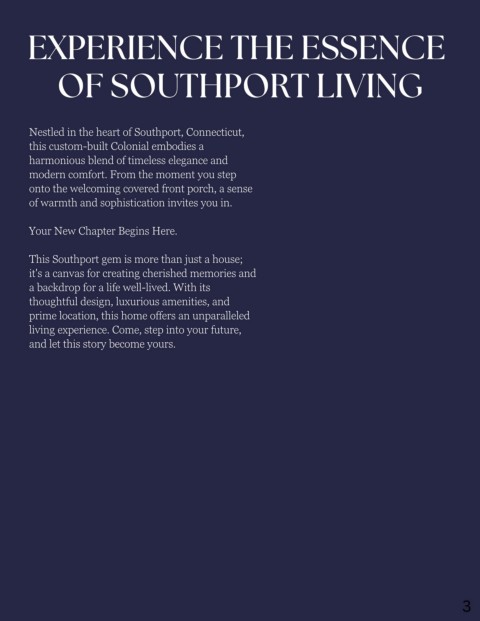 EXPERIENCE THE ESSENCE OF SOUTHPORT LIVING

Nestled in the heart of Southport, Connecticut, this custom-built Colonial embodies a harmonious blend of timeless elegance and modern comfort. From the moment you step onto the welcoming covered front porch, a sense of warmth and sophistication invites you in.

Your New Chapter Begins Here.

This Southport gem is more than just a house; it's a canvas for creating cherished memories and a backdrop for a life well-lived. With its thoughtful design, luxurious amenities, and prime location, this home offers an unparalleled living experience. Come, step into your future, and let this story become yours.

3